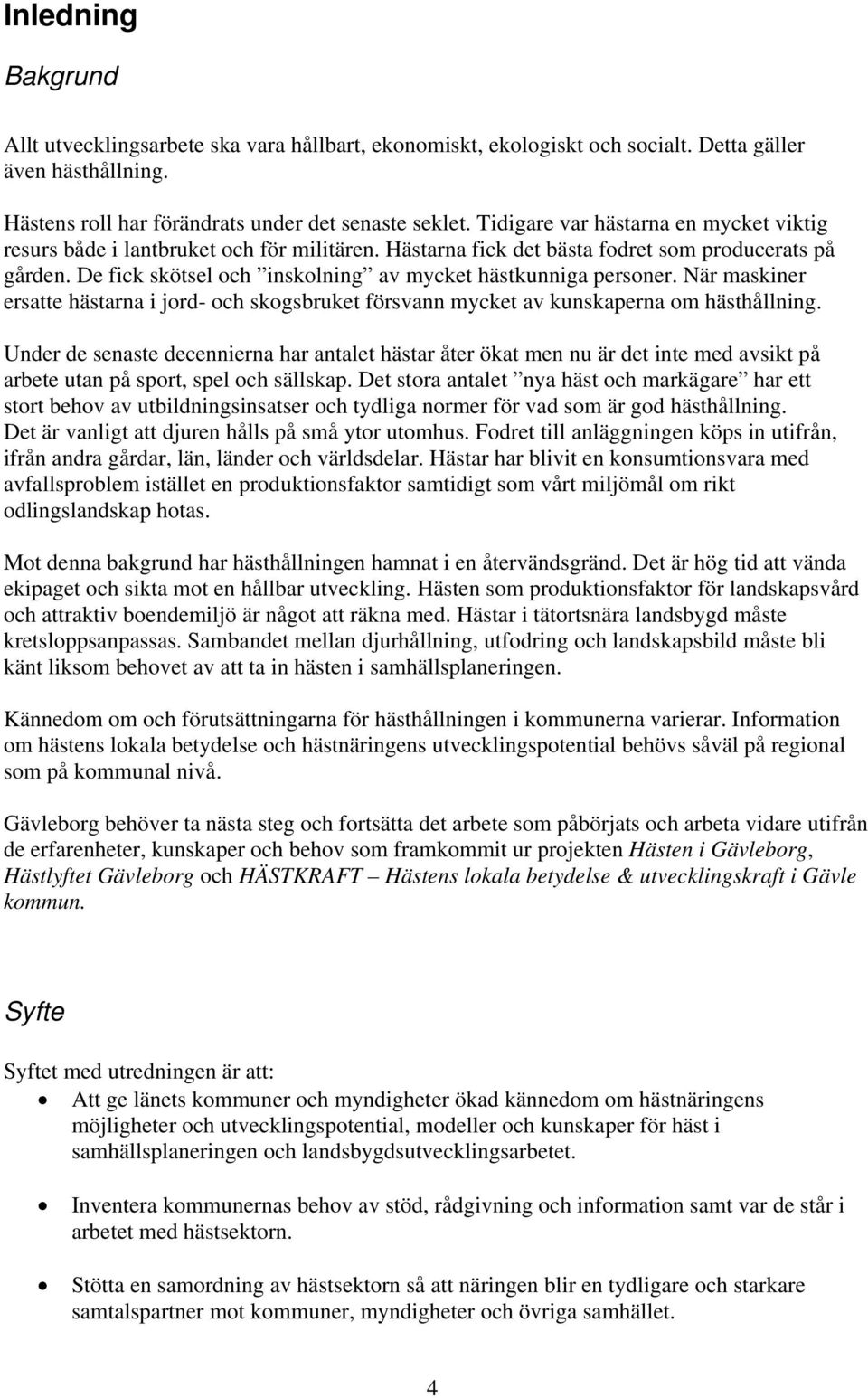 Inledning

Bakgrund

Allt utvecklingsarbete ska vara hållbart, ekonomiskt, ekologiskt och socialt. Detta gäller även hästhållning.

Hästens roll har förändrats under det senaste seklet. Tidigare var hästarna en mycket viktig resurs både i lantbruket och för militären. Hästarna fick det bästa fodret som producerats på gården. De fick skötsel och ”inskolning” av mycket hästkunniga personer. När maskiner ersatte hästarna i jord- och skogsbruket försvann mycket av kunskaperna om hästhållning.

Under de senaste decennierna har antalet hästar åter ökat men nu är det inte med avsikt på arbete utan på sport, spel och sällskap. Det stora antalet ”nya häst och markägare” har ett stort behov av utbildningsinsatser och tydliga normer för vad som är god hästhållning. Det är vanligt att djuren hålls på små ytor utomhus. Fodret till anläggningen köps in utifrån, ifrån andra gårdar, län, länder och världsdelar. Hästar har blivit en konsumtionsvara med avfallsproblem istället en produktionsfaktor samtidigt som vårt miljömål om rikt odlingslandskap hotas.

Mot denna bakgrund har hästhållningen hamnat i en återvändsgränd. Det är hög tid att vända ekipaget och sikta mot en hållbar utveckling. Hästen som produktionsfaktor för landskapsvård och attraktiv boendemiljö är något att räkna med. Hästar i tätortsnära landsbygd måste kretsloppsanpassas. Sambandet mellan djurhållning, utfodring och landskapsbild måste bli känt liksom behovet av att ta in hästen i samhällsplaneringen.

Kännedom om och förutsättningarna för hästhållningen i kommunerna varierar. Information om hästens lokala betydelse och hästnäringens utvecklingspotential behövs såväl på regional som på kommunal nivå.

Gävleborg behöver ta nästa steg och fortsätta det arbete som påbörjats och arbeta vidare utifrån de erfarenheter, kunskaper och behov som framkommit ur projekten Hästen i Gävleborg, Hästlyftet Gävleborg och HÄSTKRAFT – Hästens lokala betydelse & utvecklingskraft i Gävle kommun.

Syfte

Syftet med utredningen är att:

• Att ge länets kommuner och myndigheter ökad kännedom om hästnäringens möjligheter och utvecklingspotential, modeller och kunskaper för häst i samhällsplaneringen och landsbygdsutvecklingsarbetet.

• Inventera kommunernas behov av stöd, rådgivning och information samt var de står i arbetet med hästsektorn.

• Stötta en samordning av hästsektorn så att näringen blir en tydligare och starkare samtalspartner mot kommuner, myndigheter och övriga samhället.

4